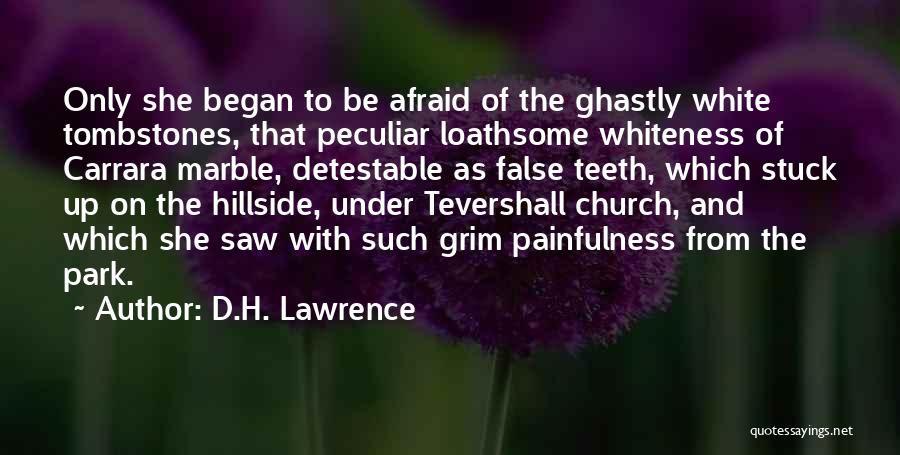 Only she began to be afraid of the ghastly white tombstones, that peculiar loathsome whiteness of Carrara marble, detestable as false teeth, which stuck up on the hillside, under Tevershall church, and which she saw with such grim painfulness from the park.

~ Author: D.H. Lawrence

quotessayings.net